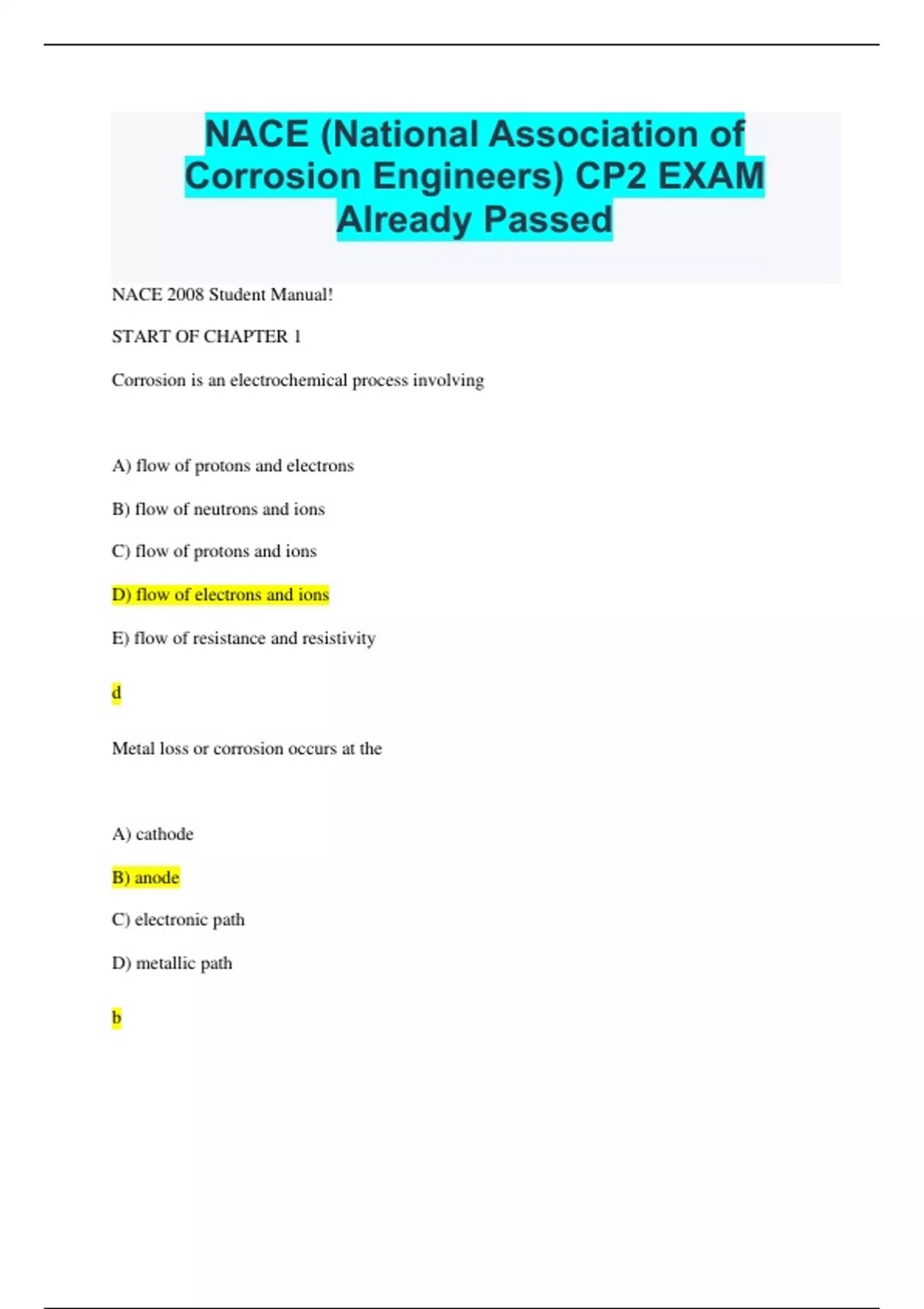 NACE (National Association of Corrosion Engineers) CP2 EXAM Already Passed

NACE 2008 Student Manual!

START OF CHAPTER 1

Corrosion is an electrochemical process involving

A) flow of protons and electrons

B) flow of neutrons and ions

C) flow of protons and ions

D) flow of electrons and ions

E) flow of resistance and resistivity

d

Metal loss or corrosion occurs at the

A) cathode

B) anode

C) electronic path

D) metallic path

b